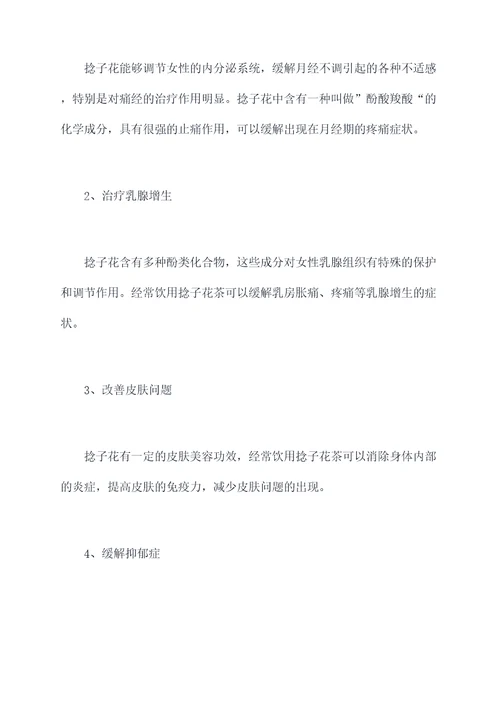 捻子花能够调节女性的内分泌系统，缓解月经不调引起的各种不适感，特别是对痛经的治疗作用明显。捻子花中含有一种叫做”酚酸羧酸“的化学成分，具有很强的止痛作用，可以缓解出现在月经期的疼痛症状。

2、治疗乳腺增生

捻子花含有多种酚类化合物，这些成分对女性乳腺组织有特殊的保护和调节作用。经常饮用捻子花茶可以缓解乳房胀痛、疼痛等乳腺增生的症状。

3、改善皮肤问题

捻子花有一定的皮肤美容功效，经常饮用捻子花茶可以消除身体内部的炎症，提高皮肤的免疫力，减少皮肤问题的出现。

4、缓解抑郁症